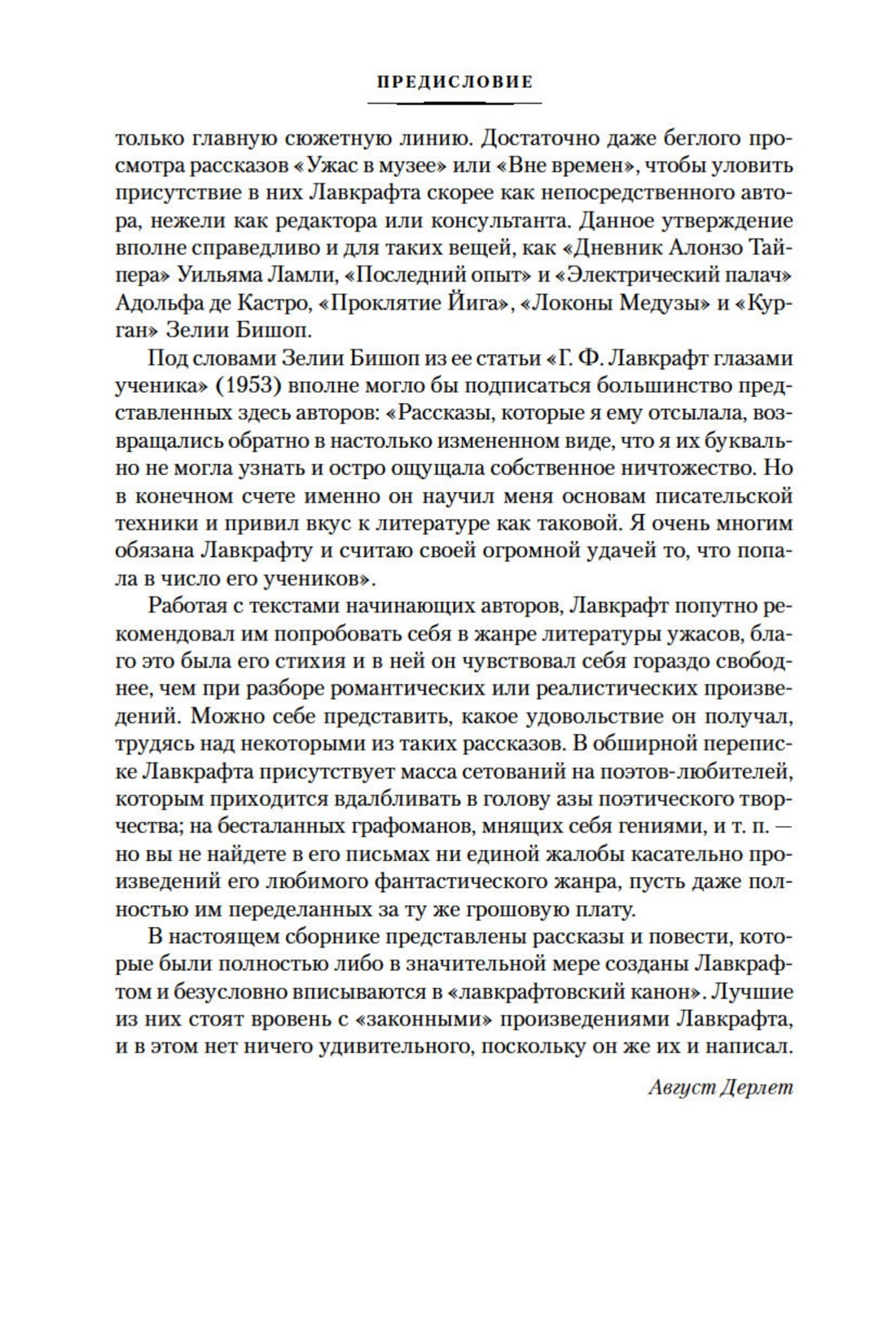 ПРЕДИСЛОВИЕ

только главную сюжетную линию. Достаточно даже беглого просмотра рассказов «Ужас в музее» или «Вне времен», чтобы уловить присутствие в них Лавкрафта скорее как непосредственного автора, нежели как редактора или консультанта. Данное утверждение вполне справедливо и для таких вещей, как «Дневник Алонзо Тайпера» Уильяма Ламли, «Последний опыт» и «Электрический палач» Адольфа де Кастро, «Проклятие Йига», «Локоны Медузы» и «Курган» Зелии Бишоп.

Под словами Зелии Бишоп из ее статьи «Г. Ф. Лавкрафт глазами ученика» (1953) вполне могло бы подписаться большинство представленных здесь авторов: «Рассказы, которые я ему отсылала, возвращались обратно в настолько измененном виде, что я их буквально не могла узнать и остро ощущала собственное ничтожество. Но в конечном счете именно он научил меня основам писательской техники и привил вкус к литературе как таковой. Я очень многим обязана Лавкрафту и считаю своей огромной удачей то, что попала в число его учеников».

Работая с текстами начинающих авторов, Лавкрафт попутно рекомендовал им попробовать себя в жанре литературы ужасов, благо это была его стихия и в ней он чувствовал себя гораздо свободнее, чем при разборе романтических или реалистических произведений. Можно себе представить, какое удовольствие он получал, трудясь над некоторыми из таких рассказов. В обширной переписке Лавкрафта присутствует масса сетований на поэтов-любителей, которым приходится вдалбливать в голову азы поэтического творчества; на бесталанных графоманов, мнящих себя гениями, и т. п. — но вы не найдете в его письмах ни единой жалобы касательно произведений его любимого фантастического жанра, пусть даже полностью им переделанных за ту же грошовую плату.

В настоящем сборнике представлены рассказы и повести, которые были полностью либо в значительной мере созданы Лавкрафтом и безусловно вписываются в «лавкрафтовский канон». Лучшие из них стоят вровень с «законными» произведениями Лавкрафта, и в этом нет ничего удивительного, поскольку он же их и написал.

Август Дерлет